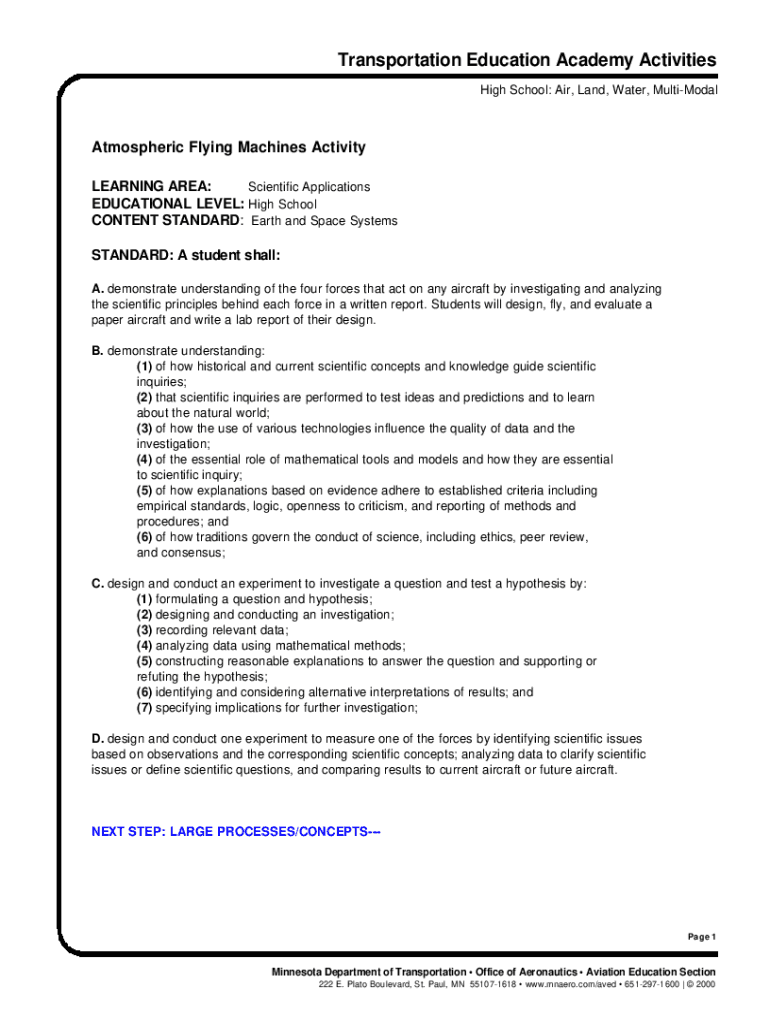 Transportation Education Academy Activities

High School: Air, Land, Water, Multi-Modal

Atmospheric Flying Machines Activity

LEARNING AREA: Scientific Applications
EDUCATIONAL LEVEL: High School
CONTENT STANDARD: Earth and Space Systems

STANDARD: A student shall:

A. demonstrate understanding of the four forces that act on any aircraft by investigating and analyzing the scientific principles behind each force in a written report. Students will design, fly, and evaluate a paper aircraft and write a lab report of their design.

B. demonstrate understanding:
(1) of how historical and current scientific concepts and knowledge guide scientific inquiries;
(2) that scientific inquiries are performed to test ideas and predictions and to learn about the natural world;
(3) of how the use of various technologies influence the quality of data and the investigation;
(4) of the essential role of mathematical tools and models and how they are essential to scientific inquiry;
(5) of how explanations based on evidence adhere to established criteria including empirical standards, logic, openness to criticism, and reporting of methods and procedures; and
(6) of how traditions govern the conduct of science, including ethics, peer review, and consensus;

C. design and conduct an experiment to investigate a question and test a hypothesis by:
(1) formulating a question and hypothesis;
(2) designing and conducting an investigation;
(3) recording relevant data;
(4) analyzing data using mathematical methods;
(5) constructing reasonable explanations to answer the question and supporting or refuting the hypothesis;
(6) identifying and considering alternative interpretations of results; and
(7) specifying implications for further investigation;

D. design and conduct one experiment to measure one of the forces by identifying scientific issues based on observations and the corresponding scientific concepts; analyzing data to clarify scientific issues or define scientific questions, and comparing results to current aircraft or future aircraft.

NEXT STEP: LARGE PROCESSES/CONCEPTS---

Page 1

Minnesota Department of Transportation • Office of Aeronautics • Aviation Education Section
222 E. Plato Boulevard, St. Paul, MN 55107-1618 • www.mnaero.com/aved • 651-297-1600 | © 2000